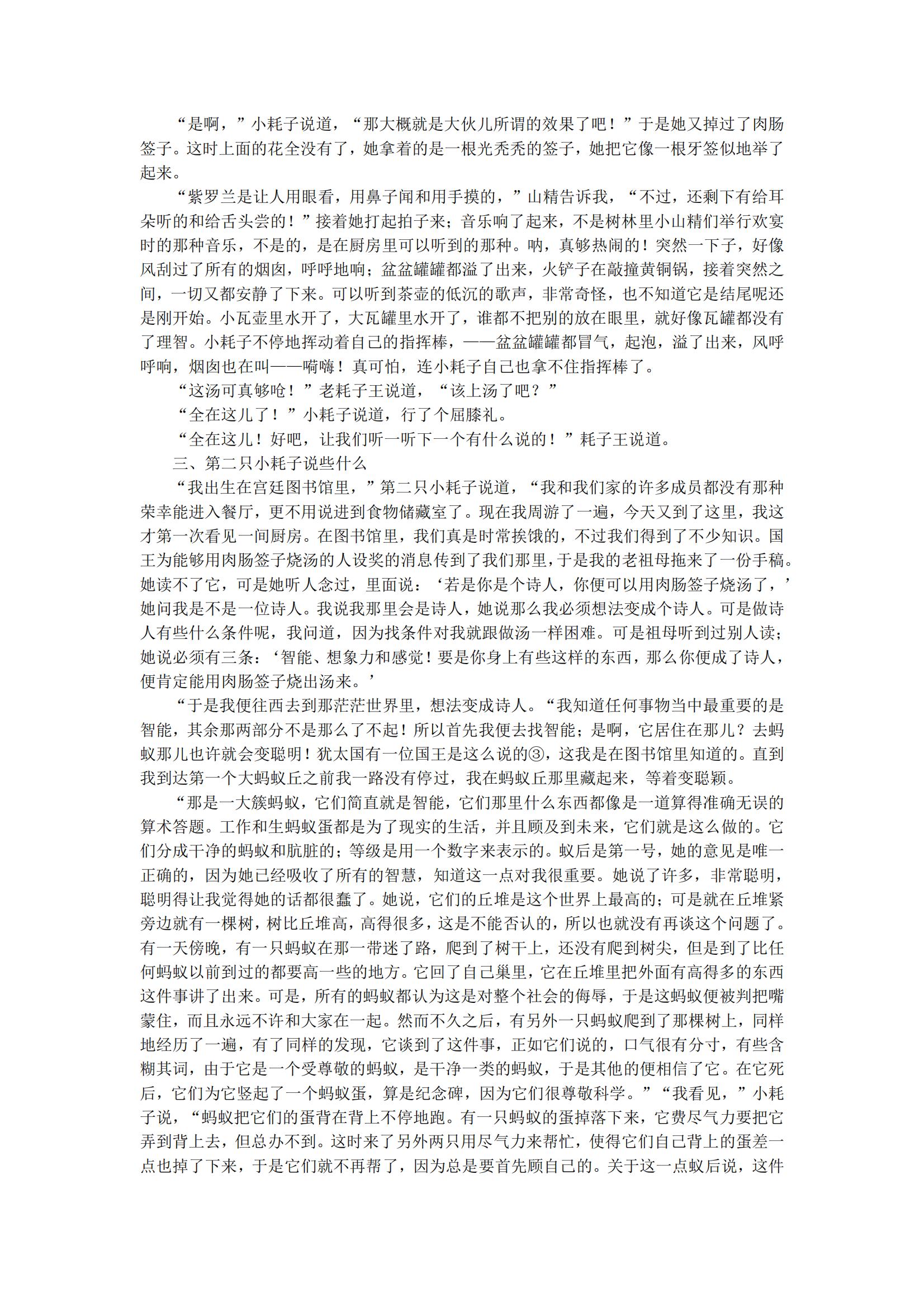 “是啊，”小耗子说道，“那大概就是大伙儿所谓的效果了吧！”于是她又掉过了肉肠签子。这时上面的花全没有了，她拿着的是一根光秃秃的签子，她把它像一根牙签似地举了起来。

“紫罗兰是让人用眼看，用鼻子闻和用手摸的，”山精告诉我，“不过，还剩下有给耳朵听的和给舌头尝的！”接着她打起拍子来；音乐响了起来，不是树林里小山精们举行欢宴时的那种音乐，不是的，是在厨房里可以听到的那种。呐，真够热闹的！突然一下子，好像风刮过了所有的烟囱，呼呼地响；盆盆罐罐都溢了出来，火铲子在敲撞黄铜锅，接着突然之间，一切又都安静了下来。可以听到茶壶的低沉的歌声，非常奇怪，也不知道它是结尾呢还是刚开始。小瓦壶里水开了，大瓦罐里水开了，谁都不把别的放在眼里，就好像瓦罐都没有了理智。小耗子不停地挥动着自己的指挥棒，——盆盆罐罐都冒气，起泡，溢了出来，风呼呼响，烟囱也在叫——嗬嗨！真可怕，连小耗子自己也拿不住指挥棒了。

“这汤可真够呛！”老耗子王说道，“该上汤了吧？”

“全在这儿了！”小耗子说道，行了个屈膝礼。

“全在这儿！好吧，让我们听一听下一个有什么说的！”耗子王说道。

三、第二只小耗子说些什么

“我出生在宫廷图书馆里，”第二只小耗子说道，“我和我们家的许多成员都没有那种荣幸能进入餐厅，更不用说进到食物储藏室了。现在我周游了一遍，今天又到了这里，我这才第一次看见一间厨房。在图书馆里，我们真是时常挨饿的，不过我们得到了不少知识。国王为能够用肉肠签子烧汤的人设奖的消息传到了我们那里，于是我的老祖母拖来了一份手稿。她读不了它，可是她听人念过，里面说：‘若是你是个诗人，你便可以用肉肠签子烧汤了，’她问我是不是一位诗人。我说我那里会是诗人，她说那么我必须想法变成个诗人。可是做诗人有些什么条件呢，我问道，因为找条件对我就跟做汤一样困难。可是祖母听到过别人读；她说必须有三条：‘智能、想象力和感觉！要是你身上有些这样的东西，那么你便成了诗人，便肯定能用肉肠签子烧出汤来。’

“于是我便往西去到那茫茫世界里，想法变成诗人。“我知道任何事物当中最重要的是智能，其余那两部分不是那么了不起！所以首先我便去找智能；是啊，它居住在那儿？去蚂蚁那儿也许就会变聪明！犹太国有一位国王是这么说的③，这我是在图书馆里知道的。直到我到达第一个大蚂蚁丘之前我一路没有停过，我在蚂蚁丘那里藏起来，等着变聪颖。

“那是一大簇蚂蚁，它们简直就是智能，它们那里什么东西都像是一道算得准确无误的算术答题。工作和生蚂蚁蛋都是为了现实的生活，并且顾及到未来，它们就是这么做的。它们分成干净的蚂蚁和肮脏的；等级是用一个数字来表示的。蚁后是第一号，她的意见是唯一正确的，因为她已经吸收了所有的智慧，知道这一点对我很重要。她说了许多，非常聪明，聪明得让我觉得她的话都很蠢了。她说，它们的丘堆是这个世界上最高的；可是就在丘堆紧旁边就有一棵树，树比丘堆高，高得很多，这是不能否认的，所以也就没有再谈这个问题了。有一天傍晚，有一只蚂蚁在那一带迷了路，爬到了树干上，还没有爬到树尖，但是到了比任何蚂蚁以前到过的都要高一些的地方。它回了自己巢里，它在丘堆里把外面有高得多的东西这件事讲了出来。可是，所有的蚂蚁都认为这是对整个社会的侮辱，于是这蚂蚁便被判把嘴蒙住，而且永远不许和大家在一起。然而不久之后，有另外一只蚂蚁爬到了那棵树上，同样地经历了一遍，有了同样的发现，它谈到了这件事，正如它们说的，口气很有分寸，有些含糊其词，由于它是一个受尊敬的蚂蚁，是干净一类的蚂蚁，于是其他的便相信了它。在它死后，它们为它竖起了一个蚂蚁蛋，算是纪念碑，因为它们很尊敬科学。”“我看见，”小耗子说，“蚂蚁把它们的蛋背在背上不停地跑。有一只蚂蚁的蛋掉落下来，它费尽气力要把它弄到背上去，但总办不到。这时来了另外两只用尽气力来帮忙，使得它们自己背上的蛋差一点也掉了下来，于是它们就不再帮了，因为总是要首先顾自己的。关于这一点蚁后说，这件